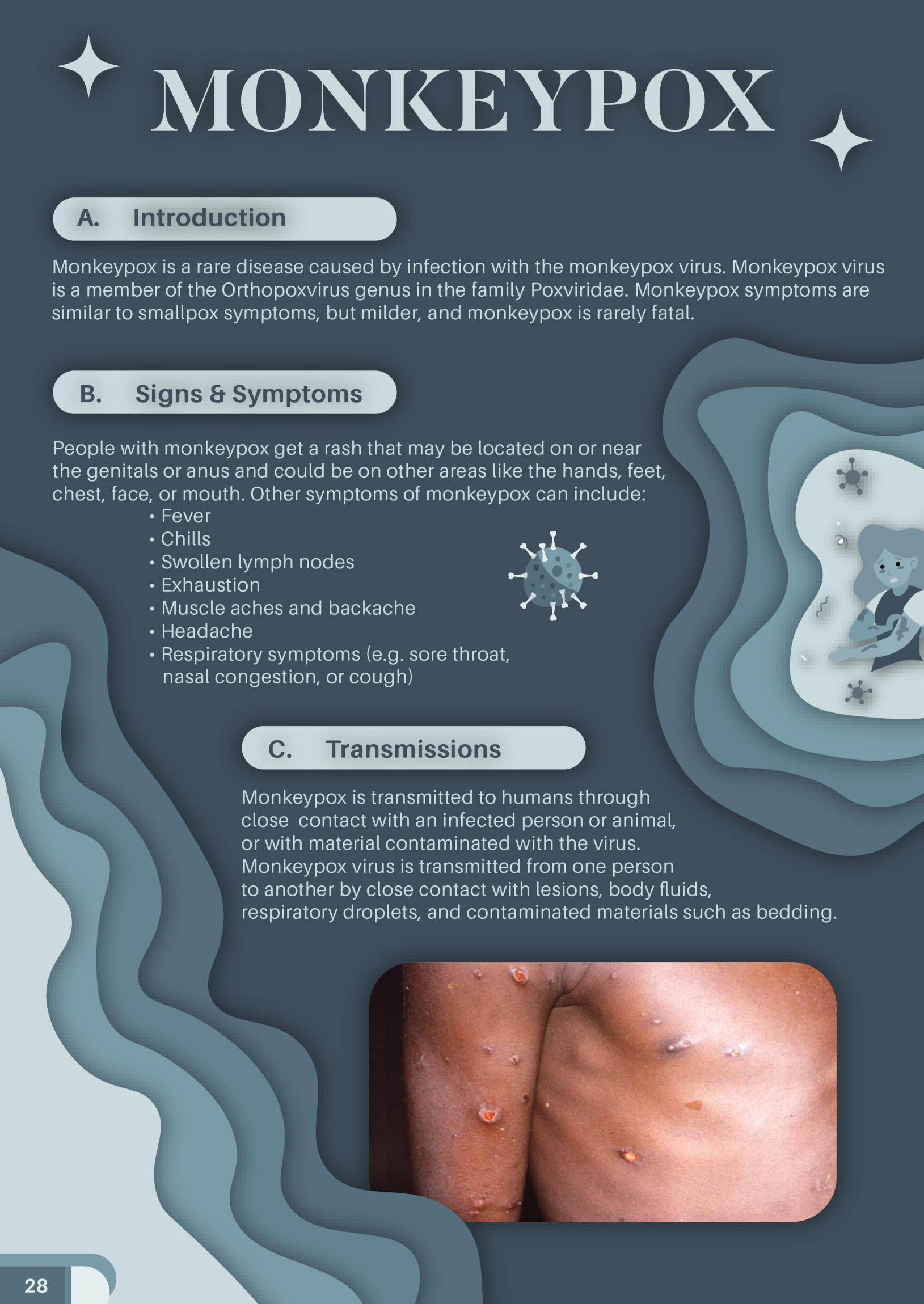 MONKEYPOX

A. Introduction

Monkeypox is a rare disease caused by infection with the monkeypox virus. Monkeypox virus is a member of the Orthopoxvirus genus in the family Poxviridae. Monkeypox symptoms are similar to smallpox symptoms, but milder, and monkeypox is rarely fatal.

B. Signs & Symptoms

People with monkeypox get a rash that may be located on or near the genitals or anus and could be on other areas like the hands, feet, chest, face, or mouth. Other symptoms of monkeypox can include:
• Fever
• Chills
• Swollen lymph nodes
• Exhaustion
• Muscle aches and backache
• Headache
• Respiratory symptoms (e.g. sore throat, nasal congestion, or cough)

C. Transmissions

Monkeypox is transmitted to humans through close contact with an infected person or animal, or with material contaminated with the virus. Monkeypox virus is transmitted from one person to another by close contact with lesions, body fluids, respiratory droplets, and contaminated materials such as bedding.

28